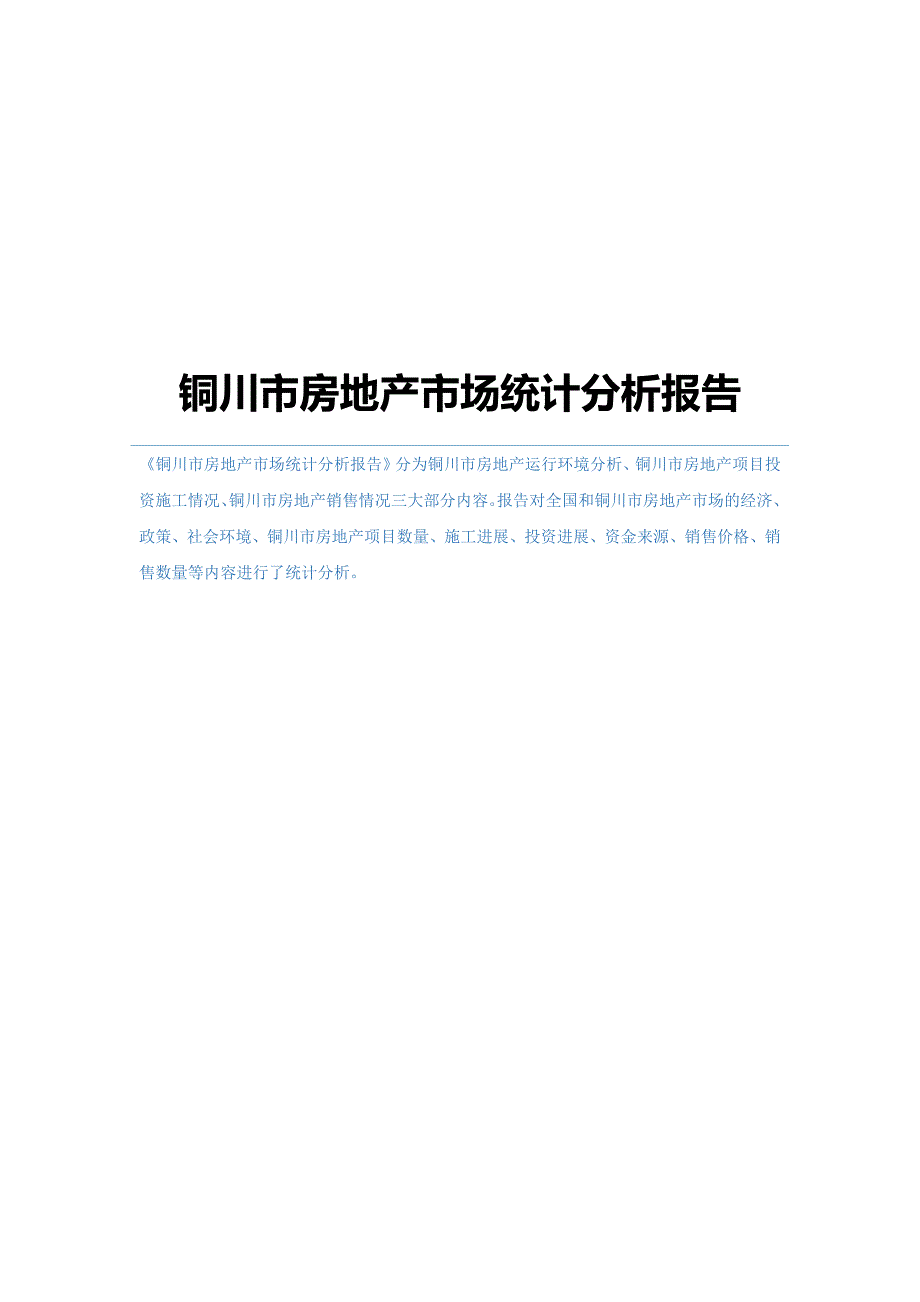 铜川市房地产市场统计分析报告

《铜川市房地产市场统计分析报告》分为铜川市房地产运行环境分析、铜川市房地产项目投资施工情况、铜川市房地产销售情况三大部分内容。报告对全国和铜川市房地产市场的经济、政策、社会环境、铜川市房地产项目数量、施工进展、投资进展、资金来源、销售价格、销售数量等内容进行了统计分析。